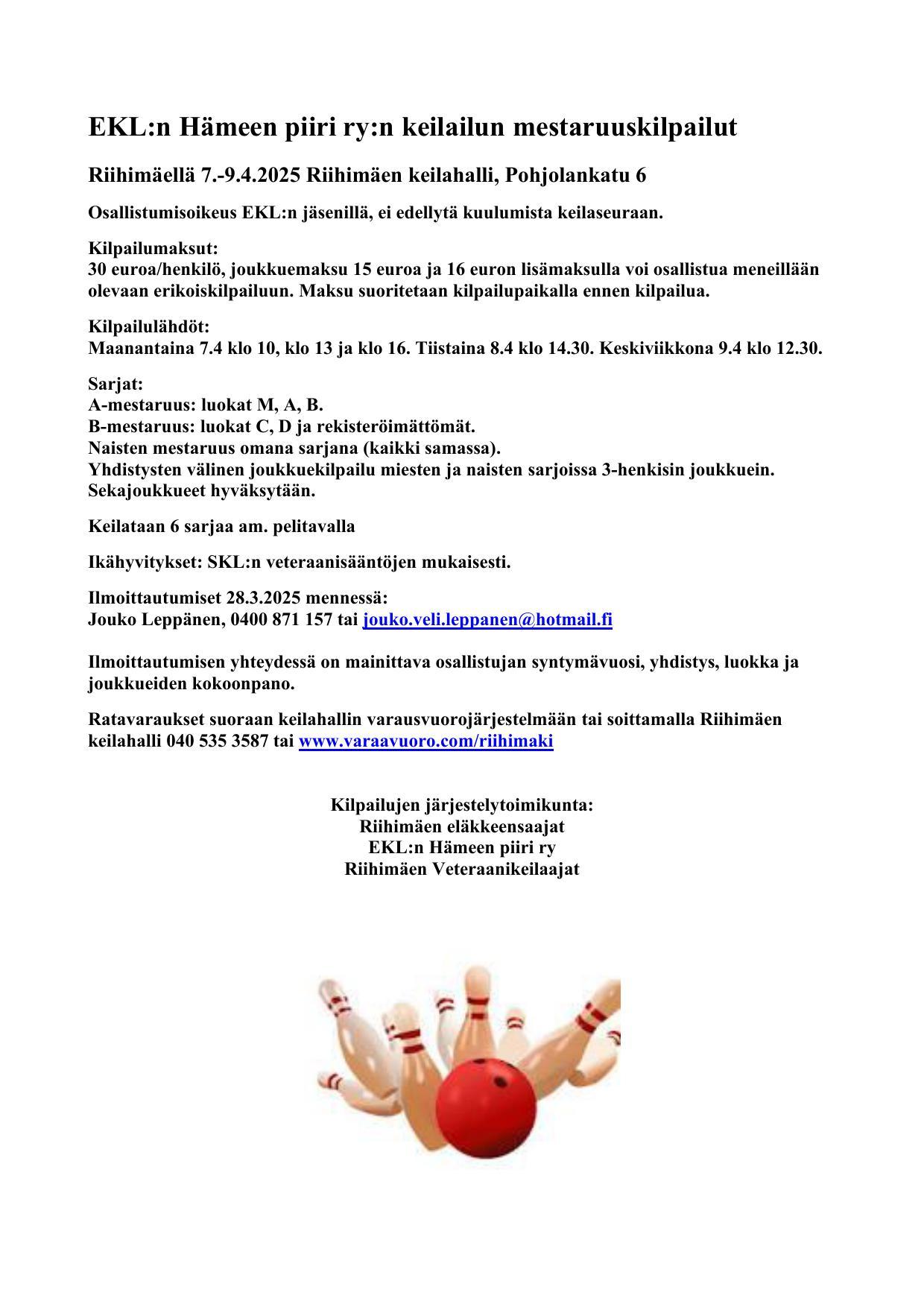 EKL:n Hämeen piiri ry:n keilailun mestaruuskilpailut

Riihimäellä 7.-9.4.2025 Riihimäen keilahalli, Pohjolankatu 6

Osallistumisoikeus EKL:n jäsenillä, ei edellytä kuulumista keilaseuraan.

Kilpailumaksut:
30 euroa/henkilö, joukkuemaksu 15 euroa ja 16 euron lisämaksulla voi osallistua meneillään olevaan erikoiskilpailuun. Maksu suoritetaan kilpailupaikalla ennen kilpailua.

Kilpailulähdöt:
Maanantaina 7.4 klo 10, klo 13 ja klo 16. Tiistaina 8.4 klo 14.30. Keskiviikkona 9.4 klo 12.30.

Sarjat:
A-mestaruus: luokat M, A, B.
B-mestaruus: luokat C, D ja rekisteröimättömät.
Naisten mestaruus omana sarjana (kaikki samassa).
Yhdistysten välinen joukkuekilpailu miesten ja naisten sarjoissa 3-henkisin joukkuein.
Sekajoukkueet hyväksytään.

Keilataan 6 sarjaa am. pelitavalla

Ikähyvitykset: SKL:n veteraanisääntöjen mukaisesti.

Ilmoittautumiset 28.3.2025 mennessä:
Jouko Leppänen, 0400 871 157 tai jouko.veli.leppanen@hotmail.fi

Ilmoittautumisen yhteydessä on mainittava osallistujan syntymävuosi, yhdistys, luokka ja joukkueiden kokoonpano.

Ratavaraukset suoraan keilahallin varausvuorojärjestelmään tai soittamalla Riihimäen keilahalli 040 535 3587 tai www.varaavuoro.com/riihimaki

Kilpailujen järjestelytoimikunta:
Riihimäen eläkkeensaajat
EKL:n Hämeen piiri ry
Riihimäen Veteraanikeilaajat